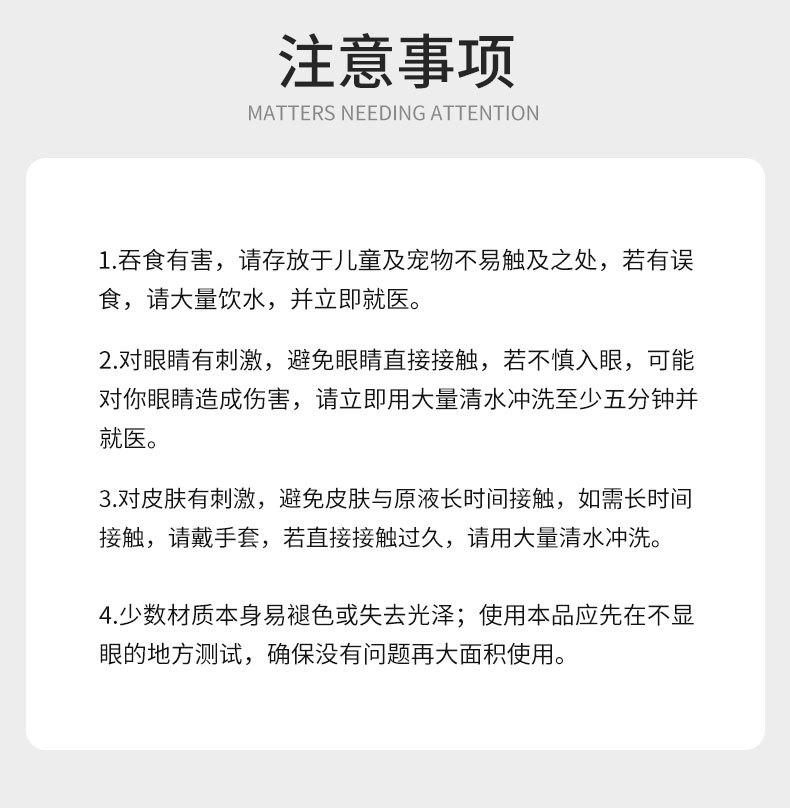 注意事项
MATTERS NEEDING ATTENTION

1.吞食有害，请存放于儿童及宠物不易触及之处，若有误食，请大量饮水，并立即就医。

2.对眼睛有刺激，避免眼睛直接接触，若不慎入眼，可能对你眼睛造成伤害，请立即用大量清水冲洗至少五分钟并就医。

3.对皮肤有刺激，避免皮肤与原液长时间接触，如需长时间接触，请戴手套，若直接接触过久，请用大量清水冲洗。

4.少数材质本身易褪色或失去光泽；使用本品应先在不显眼的地方测试，确保没有问题再大面积使用。